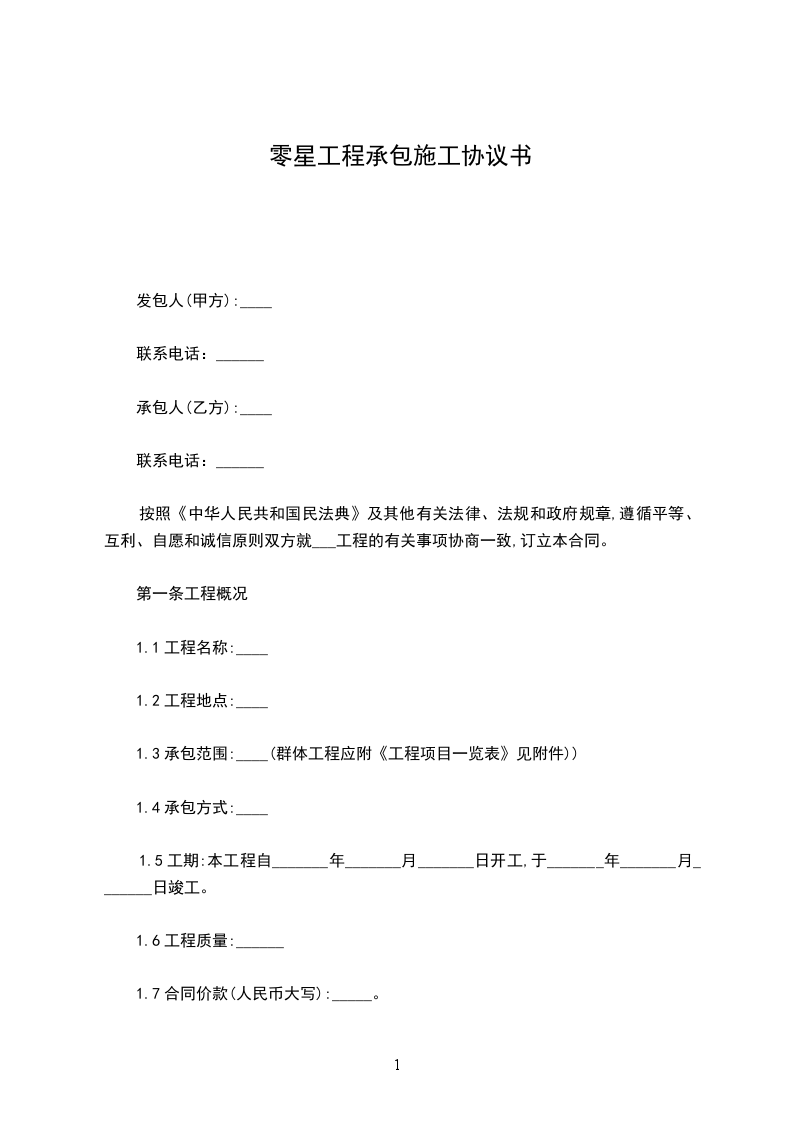 零星工程承包施工协议书

发包人(甲方):____

联系电话:______

承包人(乙方):____

联系电话:______

按照《中华人民共和国民法典》及其他有关法律、法规和政府规章,遵循平等、互利、自愿和诚信原则双方就___工程的有关事项协商一致,订立本合同。

第一条工程概况

1.1 工程名称:____

1.2 工程地点:____

1.3 承包范围:____(群体工程应附《工程项目一览表》见附件))

1.4 承包方式:____

1.5 工期:本工程自_______年_______月_______日开工,于_______年_______月_______日竣工。

1.6 工程质量:______

1.7 合同价款(人民币大写):_____。

1